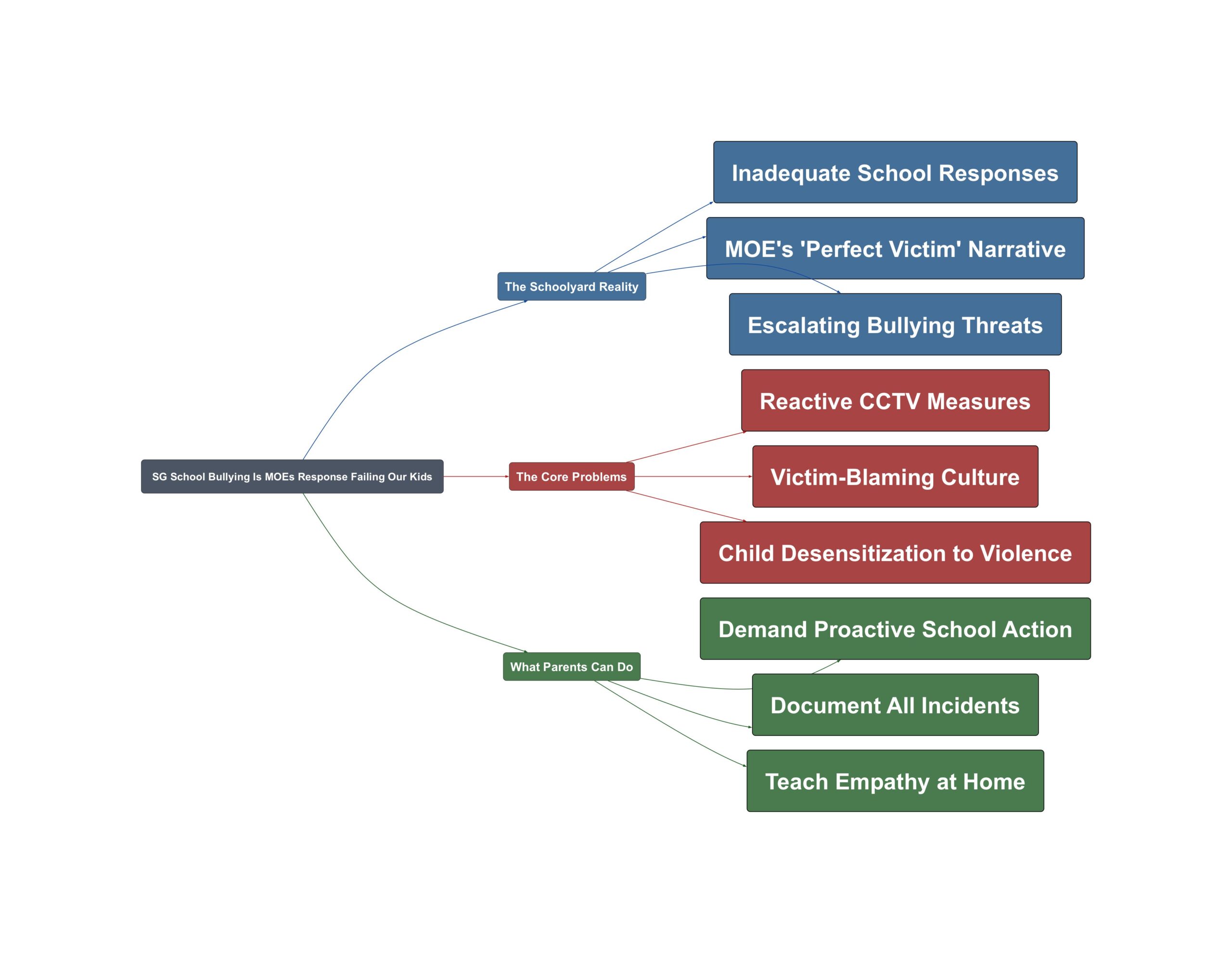 SG School Bullying Is MOEs Response Failing Our Kids

The Schoolyard Reality

Inadequate School Responses

MOE's 'Perfect Victim' Narrative

Escalating Bullying Threats

The Core Problems

Reactive CCTV Measures

Victim-Blaming Culture

Child Desensitization to Violence

What Parents Can Do

Demand Proactive School Action

Document All Incidents

Teach Empathy at Home